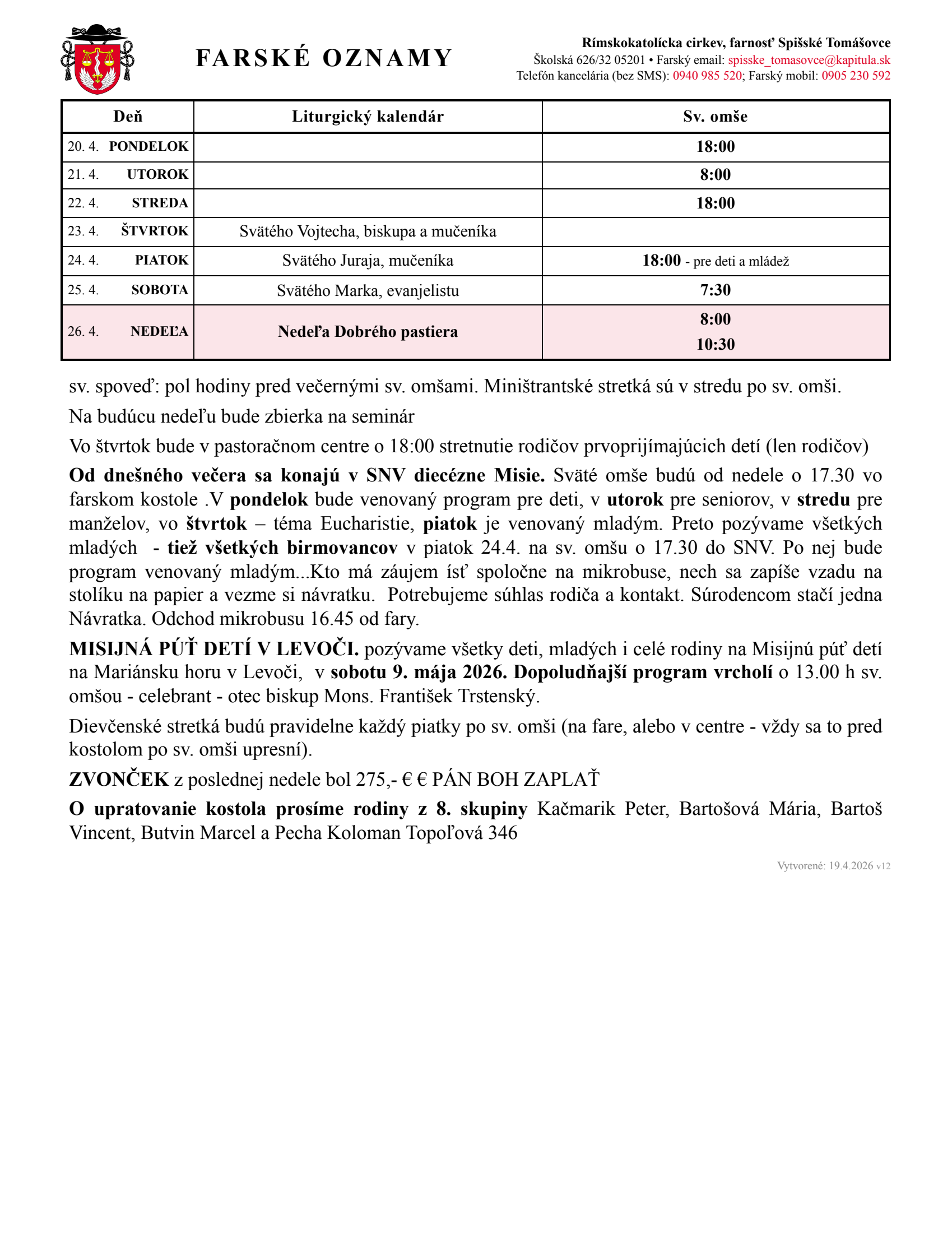 FARSKÉ OZNAMY

Rímskokatolícka cirkev, farnosť Spišské Tomášovce
Školská 626/32 05201 • Farský email: spisske_tomasovce@kapitula.sk
Telefón kancelária (bez SMS): 0940 985 520; Farský mobil: 0905 230 592

| Deň | Liturgický kalendár | Sv. omše |
|---|---|---|
| 20. 4. PONDELOK | | 18:00 |
| 21. 4. UTOROK | | 8:00 |
| 22. 4. STREDA | | 18:00 |
| 23. 4. ŠTVRTOK | Svätého Vojtecha, biskupa a mučeníka | |
| 24. 4. PIATOK | Svätého Juraja, mučeníka | 18:00 - pre deti a mládež |
| 25. 4. SOBOTA | Svätého Marka, evanjelistu | 7:30 |
| 26. 4. NEDEĽA | Nedeľa Dobrého pastiera | 8:00 10:30 |

sv. spoveď: pol hodiny pred večernými sv. omšami. Miništrantské stretká sú v stredu po sv. omši.

Na budúcu nedeľu bude zbierka na seminár

Vo štvrtok bude v pastoračnom centre o 18:00 stretnutie rodičov prvoprijímajúcich detí (len rodičov)

Od dnešného večera sa konajú v SNV diecézne Misie. Sväté omše budú od nedele o 17.30 vo farskom kostole .V pondelok bude venovaný program pre deti, v utorok pre seniorov, v stredu pre manželov, vo štvrtok – téma Eucharistie, piatok je venovaný mladým. Preto pozývame všetkých mladých - tiež všetkých birmovancov v piatok 24.4. na sv. omšu o 17.30 do SNV. Po nej bude program venovaný mladým...Kto má záujem ísť spoločne na mikrobuse, nech sa zapíše vzadu na stolíku na papier a vezme si návratku. Potrebujeme súhlas rodiča a kontakt. Súrodencom stačí jedna Návratka. Odchod mikrobusu 16.45 od fary.

MISIJNÁ PÚŤ DETÍ V LEVOČI. pozývame všetky deti, mladých i celé rodiny na Misijnú púť detí na Mariánsku horu v Levoči, v sobotu 9. mája 2026. Dopoludňajší program vrcholí o 13.00 h sv. omšou - celebrant - otec biskup Mons. František Trstenský.

Dievčenské stretká budú pravidelne každý piatky po sv. omši (na fare, alebo v centre - vždy sa to pred kostolom po sv. omši upresní).

ZVONČEK z poslednej nedele bol 275,- € € PÁN BOH ZAPLAŤ

O upratovanie kostola prosíme rodiny z 8. skupiny Kačmarik Peter, Bartošová Mária, Bartoš Vincent, Butvin Marcel a Pecha Koloman Topoľová 346

Vytvorené: 19.4.2026 v12